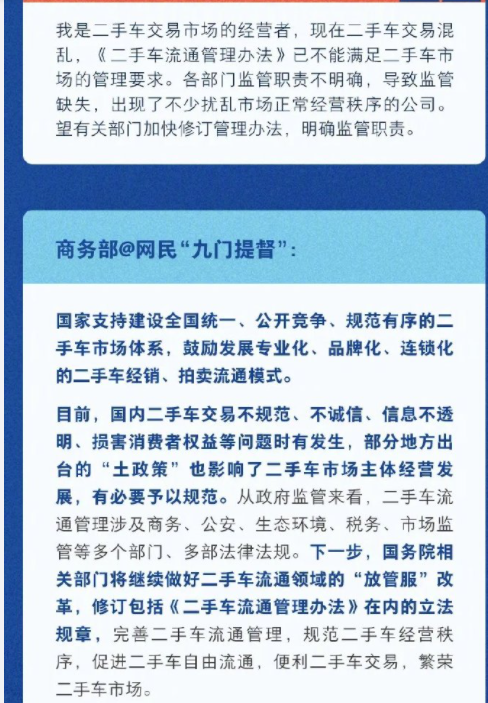 我是二手车交易市场的经营者，现在二手车交易混乱，《二手车流通管理办法》已不能满足二手车市场的管理要求。各部门监管职责不明确，导致监管缺失，出现了不少扰乱市场正常经营秩序的公司。望有关部门加快修订管理办法，明确监管职责。

商务部@网民“九门提督”：

国家支持建设全国统一、公开竞争、规范有序的二手车市场体系，鼓励发展专业化、品牌化、连锁化的二手车经销、拍卖流通模式。

目前，国内二手车交易不规范、不诚信、信息不透明、损害消费者权益等问题时有发生，部分地方出台的“土政策”也影响了二手车市场主体经营发展，有必要予以规范。从政府监管来看，二手车流通管理涉及商务、公安、生态环境、税务、市场监管等多个部门、多部法律法规。下一步，国务院相关部门将继续做好二手车流通领域的“放管服”改革，修订包括《二手车流通管理办法》在内的立法规章，完善二手车流通管理，规范二手车经营秩序，促进二手车自由流通，便利二手车交易，繁荣二手车市场。